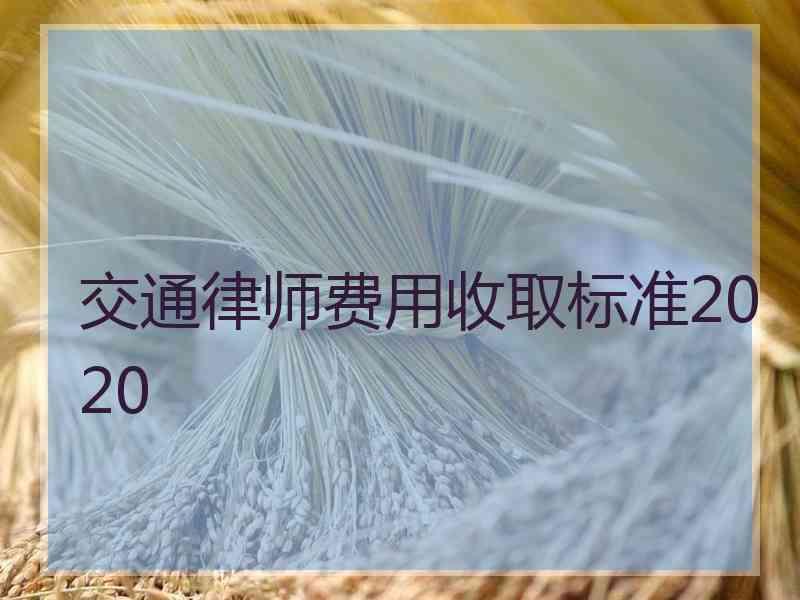 交通律师费用收取标准2020